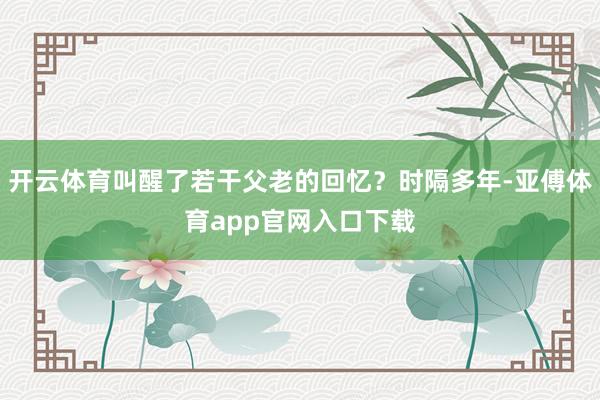 开云体育叫醒了若干父老的回忆？时隔多年-亚傅体育app官网入口下载